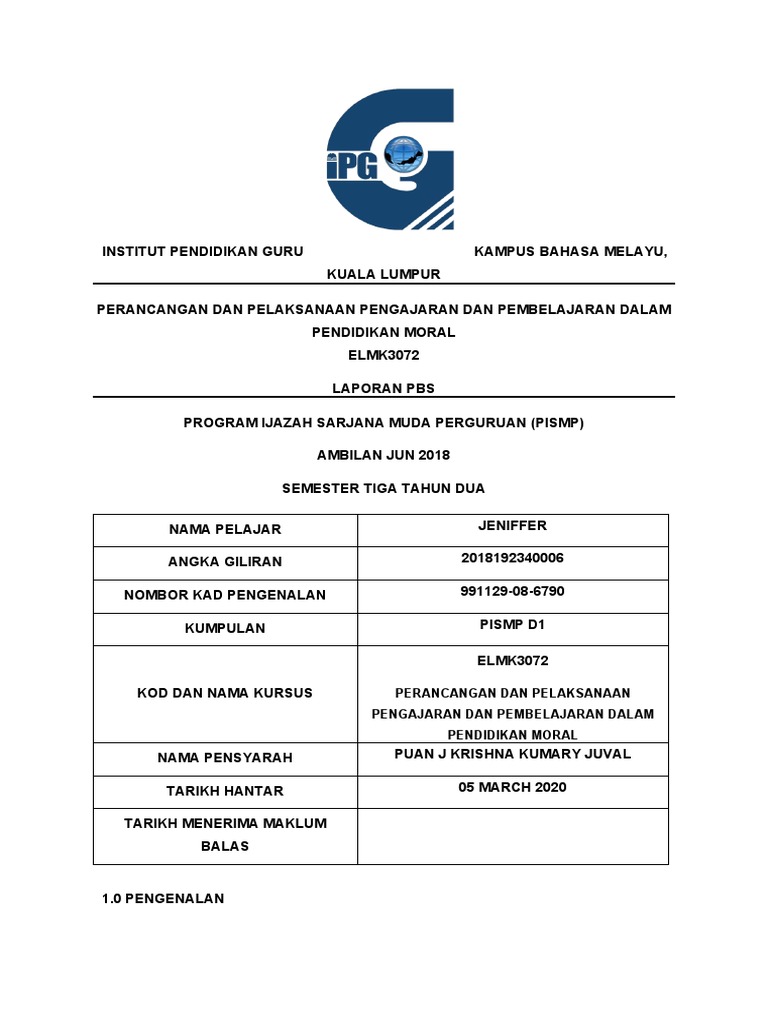 iPG

INSTITUT PENDIDIKAN GURU KAMPUS BAHASA MELAYU, KUALA LUMPUR

PERANCANGAN DAN PELAKSANAAN PENGAJARAN DAN PEMBELAJARAN DALAM PENDIDIKAN MORAL
ELMK3072

LAPORAN PBS

PROGRAM IJAZAH SARJANA MUDA PERGURUAN (PISMP)

AMBILAN JUN 2018

SEMESTER TIGA TAHUN DUA

| NAMA PELAJAR | JENIFFER |
|---|---|
| ANGKA GILIRAN | 2018192340006 |
| NOMBOR KAD PENGENALAN | 991129-08-6790 |
| KUMPULAN | PISMP D1 |
| KOD DAN NAMA KURSUS | ELMK3072 PERANCANGAN DAN PELAKSANAAN PENGAJARAN DAN PEMBELAJARAN DALAM PENDIDIKAN MORAL |
| NAMA PENSYARAH | PUAN J KRISHNA KUMARY JUVAL |
| TARIKH HANTAR | 05 MARCH 2020 |
| TARIKH MENERIMA MAKLUM BALAS | |

1.0 PENGENALAN